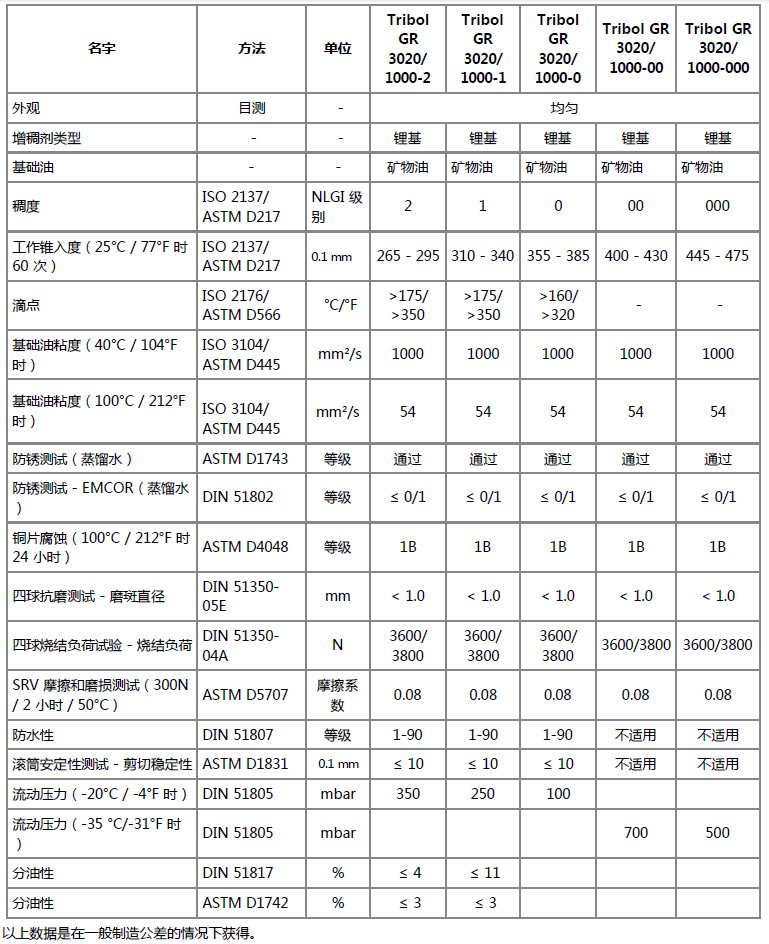 | 名字 | 方法 | 单位 | Tribol GR 3020/ 1000-2 | Tribol GR 3020/ 1000-1 | Tribol GR 3020/ 1000-0 | Tribol GR 3020/ 1000-00 | Tribol GR 3020/ 1000-000 |
|---|---|---|---|---|---|---|---|
| 外观 | 目测 | - | 均匀 | | | | |
| 增稠剂类型 | - | - | 锂基 | 锂基 | 锂基 | 锂基 | 锂基 |
| 基础油 | - | - | 矿物油 | 矿物油 | 矿物油 | 矿物油 | 矿物油 |
| 稠度 | ISO 2137/ ASTM D217 | NLGI 级别 | 2 | 1 | 0 | 00 | 000 |
| 工作锥入度（25°C / 77°F 时 60 次） | ISO 2137/ ASTM D217 | 0.1 mm | 265 - 295 | 310 - 340 | 355 - 385 | 400 - 430 | 445 - 475 |
| 滴点 | ISO 2176/ ASTM D566 | °C/°F | >175/ >350 | >175/ >350 | >160/ >320 | - | - |
| 基础油粘度（40°C / 104°F 时） | ISO 3104/ ASTM D445 | mm²/s | 1000 | 1000 | 1000 | 1000 | 1000 |
| 基础油粘度（100°C / 212°F 时） | ISO 3104/ ASTM D445 | mm²/s | 54 | 54 | 54 | 54 | 54 |
| 防锈测试（蒸馏水） | ASTM D1743 | 等级 | 通过 | 通过 | 通过 | 通过 | 通过 |
| 防锈测试 - EMCOR（蒸馏水） | DIN 51802 | 等级 | ≤ 0/1 | ≤ 0/1 | ≤ 0/1 | ≤ 0/1 | ≤ 0/1 |
| 铜片腐蚀（100°C / 212°F 时 24 小时） | ASTM D4048 | 等级 | 1B | 1B | 1B | 1B | 1B |
| 四球抗磨测试 - 磨斑直径 | DIN 51350-05E | mm | < 1.0 | < 1.0 | < 1.0 | < 1.0 | < 1.0 |
| 四球烧结负荷试验 - 烧结负荷 | DIN 51350-04A | N | 3600/ 3800 | 3600/ 3800 | 3600/ 3800 | 3600/3800 | 3600/3800 |
| SRV 摩擦和磨损测试（300N / 2 小时 / 50°C） | ASTM D5707 | 摩擦系数 | 0.08 | 0.08 | 0.08 | 0.08 | 0.08 |
| 防水性 | DIN 51807 | 等级 | 1-90 | 1-90 | 1-90 | 不适用 | 不适用 |
| 滚筒安定性测试 - 剪切稳定性 | ASTM D1831 | 0.1 mm | ≤ 10 | ≤ 10 | ≤ 10 | 不适用 | 不适用 |
| 流动压力（-20°C / -4°F 时） | DIN 51805 | mbar | 350 | 250 | 100 | | |
| 流动压力（-35 °C/-31°F 时） | DIN 51805 | mbar | | | | 700 | 500 |
| 分油性 | DIN 51817 | % | ≤ 4 | ≤ 11 | | | |
| 分油性 | ASTM D1742 | % | ≤ 3 | ≤ 3 | | | |

以上数据是在一般制造公差的情况下获得。